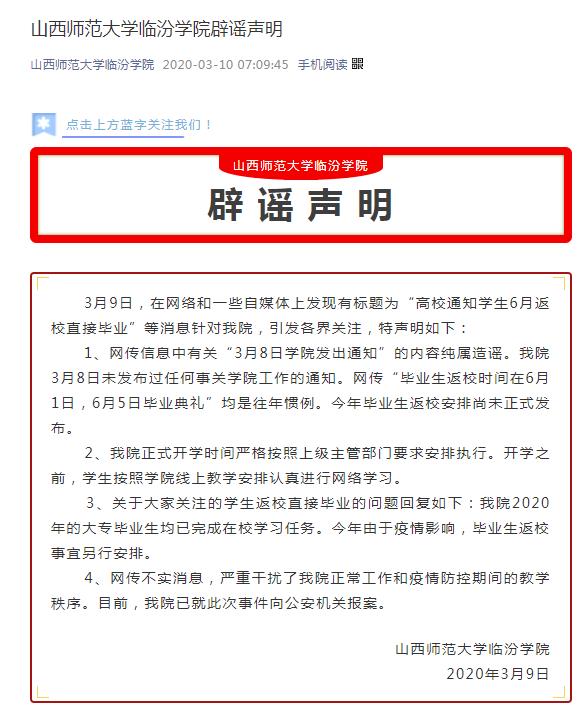 山西师范大学临汾学院辟谣声明

山西师范大学临汾学院 2020-03-10 07:09:45 手机阅读

点击上方蓝字关注我们！

山西师范大学临汾学院

辟谣声明

3月9日，在网络和一些自媒体上发现有标题为“高校通知学生6月返校直接毕业”等消息针对我院，引发各界关注，特声明如下：

1、网传信息中有关“3月8日学院发出通知”的内容纯属造谣。我院3月8日未发布过任何事关学院工作的通知。网传“毕业生返校时间在6月1日，6月5日毕业典礼”均是往年惯例。今年毕业生返校安排尚未正式发布。

2、我院正式开学时间严格按照上级主管部门要求安排执行。开学之前，学生按照学院线上教学安排认真进行网络学习。

3、关于大家关注的学生返校直接毕业的问题回复如下：我院2020年的大专毕业生均已完成在校学习任务。今年由于疫情影响，毕业生返校事宜另行安排。

4、网传不实消息，严重干扰了我院正常工作和疫情防控期间的教学秩序。目前，我院已就此次事件向公安机关报案。

山西师范大学临汾学院
2020年3月9日